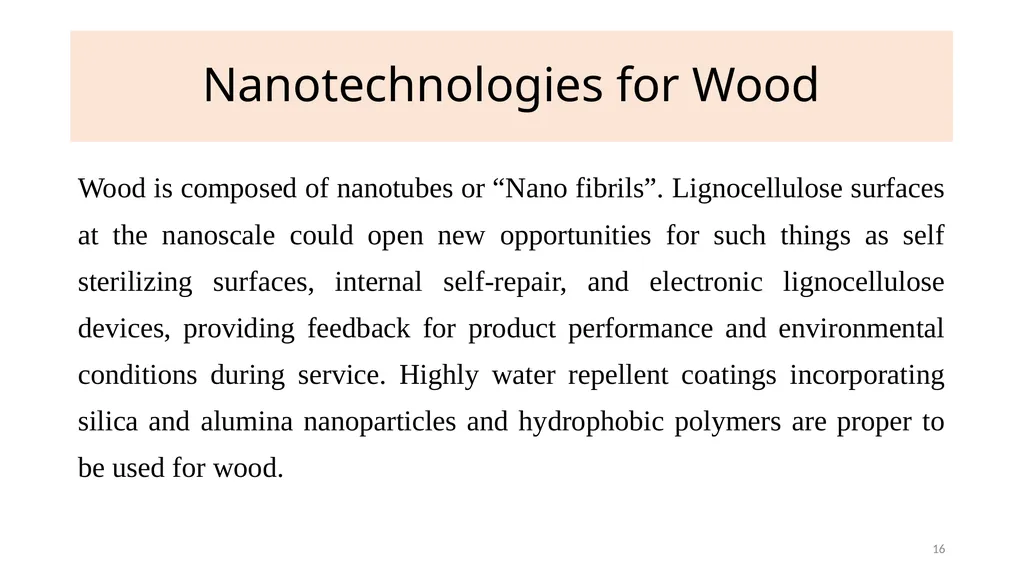 Nanotechnologies for Wood

Wood is composed of nanotubes or “Nano fibrils”. Lignocellulose surfaces at the nanoscale could open new opportunities for such things as self sterilizing surfaces, internal self-repair, and electronic lignocellulose devices, providing feedback for product performance and environmental conditions during service. Highly water repellent coatings incorporating silica and alumina nanoparticles and hydrophobic polymers are proper to be used for wood.

16